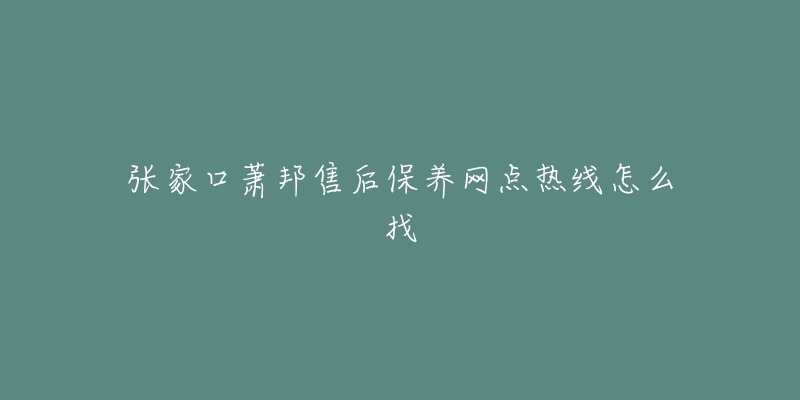 张家口萧邦售后保养网点热线怎么找